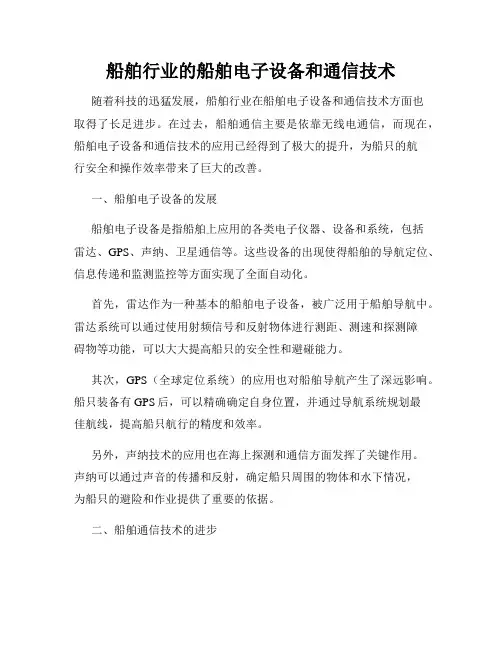 船舶行业的船舶电子设备和通信技术

随着科技的迅猛发展，船舶行业在船舶电子设备和通信技术方面也取得了长足进步。在过去，船舶通信主要是依靠无线电通信，而现在，船舶电子设备和通信技术的应用已经得到了极大的提升，为船只的航行安全和操作效率带来了巨大的改善。

一、船舶电子设备的发展

船舶电子设备是指船舶上应用的各类电子仪器、设备和系统，包括雷达、GPS、声纳、卫星通信等。这些设备的出现使得船舶的导航定位、信息传递和监测监控等方面实现了全面自动化。

首先，雷达作为一种基本的船舶电子设备，被广泛用于船舶导航中。雷达系统可以通过使用射频信号和反射物体进行测距、测速和探测障碍物等功能，可以大大提高船只的安全性和避碰能力。

其次，GPS（全球定位系统）的应用也对船舶导航产生了深远影响。船只装备有GPS后，可以精确确定自身位置，并通过导航系统规划最佳航线，提高船只航行的精度和效率。

另外，声纳技术的应用也在海上探测和通信方面发挥了关键作用。声纳可以通过声音的传播和反射，确定船只周围的物体和水下情况，为船只的避险和作业提供了重要的依据。

二、船舶通信技术的进步